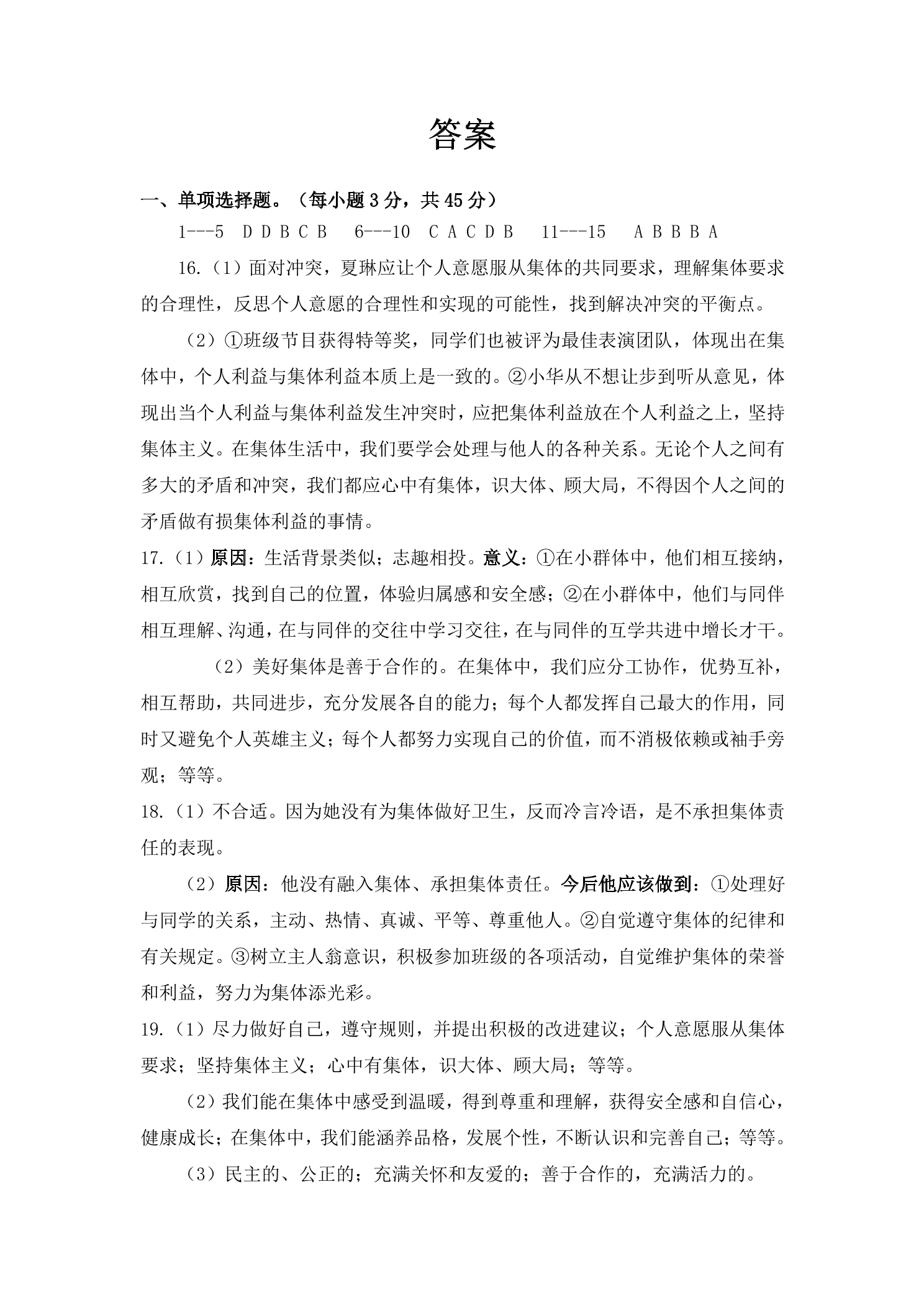 答案

一、单项选择题。（每小题3分，共45分）

1---5 D D B C B 6---10 C A C D B 11---15 A B B B A

16.（1）面对冲突，夏琳应让个人意愿服从集体的共同要求，理解集体要求的合理性，反思个人意愿的合理性和实现的可能性，找到解决冲突的平衡点。

（2）①班级节目获得特等奖，同学们也被评为最佳表演团队，体现出在集体中，个人利益与集体利益本质上是一致的。②小华从不想让步到听从意见，体现出当个人利益与集体利益发生冲突时，应把集体利益放在个人利益之上，坚持集体主义。在集体生活中，我们要学会处理与他人的各种关系。无论个人之间有多大的矛盾和冲突，我们都应心中有集体，识大体、顾大局，不得因个人之间的矛盾做有损集体利益的事情。

17.（1）原因：生活背景类似；志趣相投。意义：①在小群体中，他们相互接纳，相互欣赏，找到自己的位置，体验归属感和安全感；②在小群体中，他们与同伴相互理解、沟通，在与同伴的交往中学习交往，在与同伴的互学共进中增长才干。

（2）美好集体是善于合作的。在集体中，我们应分工协作，优势互补，相互帮助，共同进步，充分发展各自的能力；每个人都发挥自己最大的作用，同时又避免个人英雄主义；每个人都努力实现自己的价值，而不消极依赖或袖手旁观；等等。

18.（1）不合适。因为她没有为集体做好卫生，反而冷言冷语，是不承担集体责任的表现。

（2）原因：他没有融入集体、承担集体责任。今后他应该做到：①处理好与同学的关系，主动、热情、真诚、平等、尊重他人。②自觉遵守集体的纪律和有关规定。③树立主人翁意识，积极参加班级的各项活动，自觉维护集体的荣誉和利益，努力为集体添光彩。

19.（1）尽力做好自己，遵守规则，并提出积极的改进建议；个人意愿服从集体要求；坚持集体主义；心中有集体，识大体、顾大局；等等。

（2）我们能在集体中感受到温暖，得到尊重和理解，获得安全感和自信心，健康成长；在集体中，我们能涵养品格，发展个性，不断认识和完善自己；等等。

（3）民主的、公正的；充满关怀和友爱的；善于合作的，充满活力的。